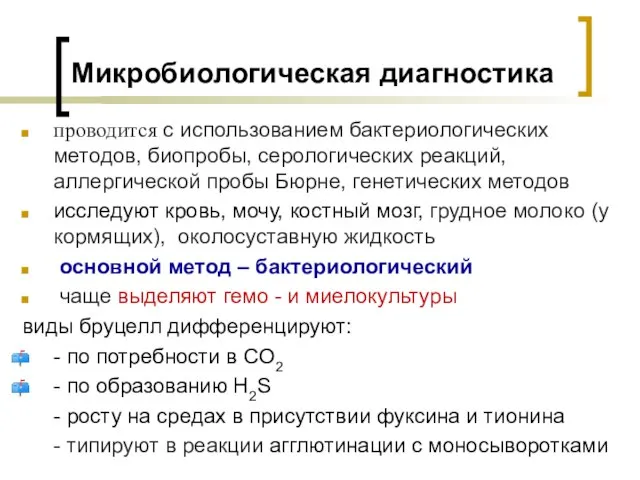 Микробиологическая диагностика

проводится с использованием бактериологических методов, биопробы, серологических реакций, аллергической пробы Бюрне, генетических методов

исследуют кровь, мочу, костный мозг, грудное молоко (у кормящих), околосуставную жидкость

основной метод – бактериологический

чаще выделяют гемо - и миелокультуры

виды бруцелл дифференцируют:

- по потребности в $CO_2$

- по образованию $H_2S$

- росту на средах в присутствии фуксина и тионина

- типируют в реакции агглютинации с моносыворотками